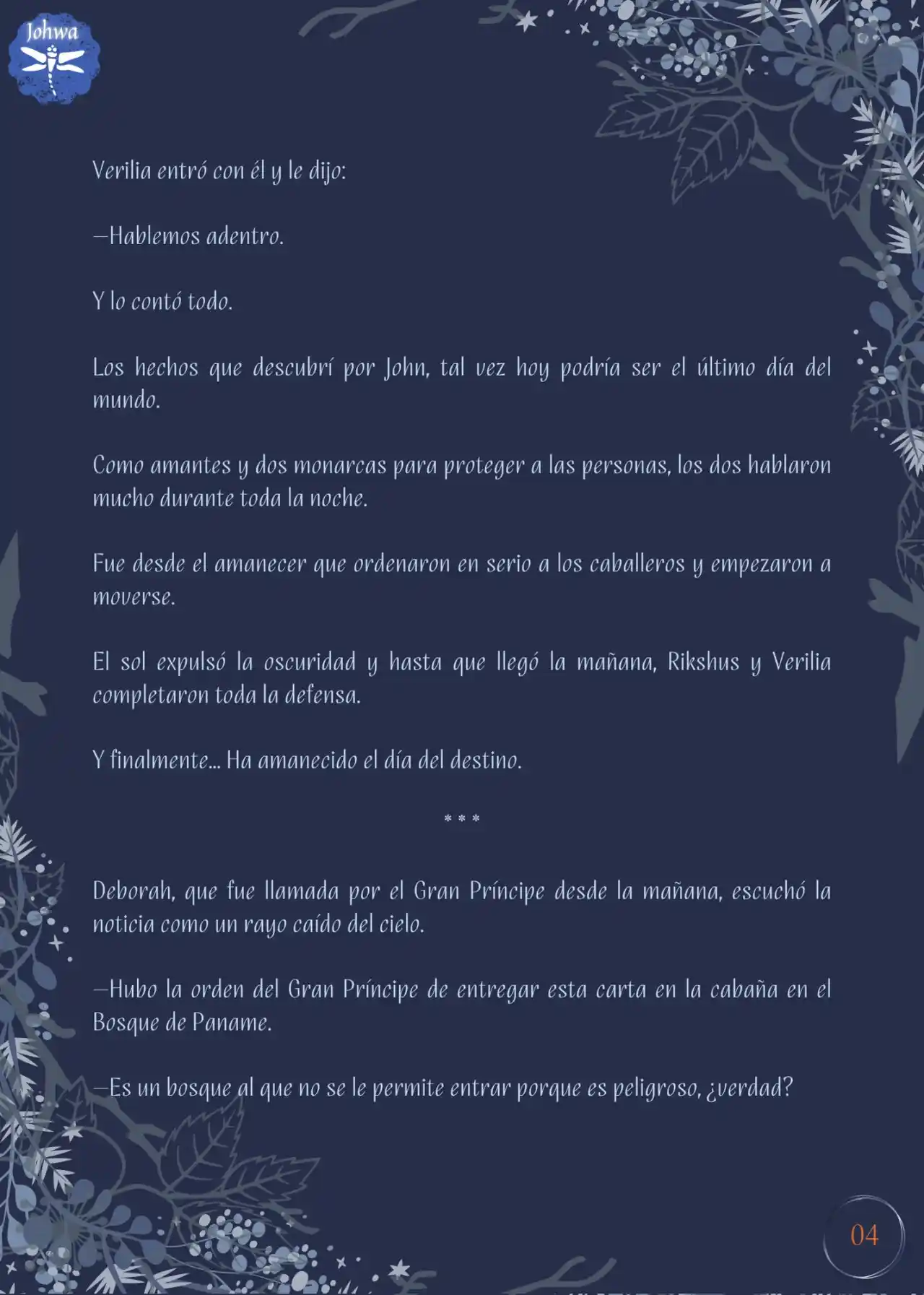 Johwa

Verilia entró con él y le dijo:

—Hablemos adentro.

Y lo contó todo.

Los hechos que descubrí por John, tal vez hoy podría ser el último día del mundo.

Como amantes y dos monarcas para proteger a las personas, los dos hablaron mucho durante toda la noche.

Fue desde el amanecer que ordenaron en serio a los caballeros y empezaron a moverse.

El sol expulsó la oscuridad y hasta que llegó la mañana, Rikshus y Verilia completaron toda la defensa.

Y finalmente... Ha amanecido el día del destino.

* * *

Deborah, que fue llamada por el Gran Príncipe desde la mañana, escuchó la noticia como un rayo caído del cielo.

—Hubo la orden del Gran Príncipe de entregar esta carta en la cabaña en el Bosque de Paname.

—Es un bosque al que no se le permite entrar porque es peligroso, ¿verdad?

04